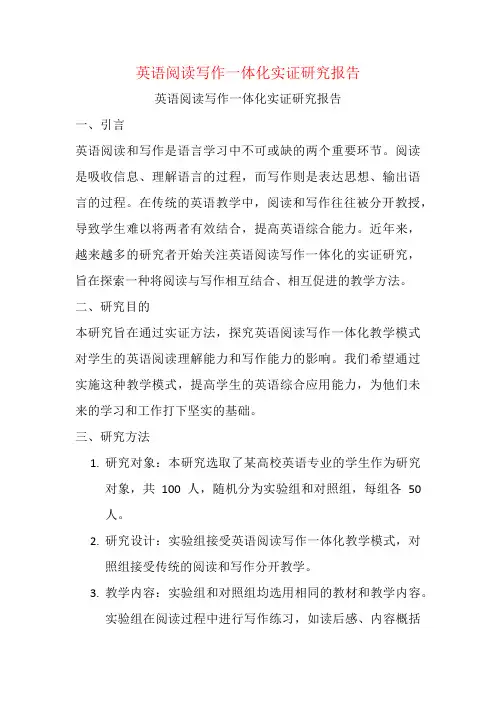 英语阅读写作一体化实证研究报告

英语阅读写作一体化实证研究报告

一、引言

英语阅读和写作是语言学习中不可或缺的两个重要环节。阅读是吸收信息、理解语言的过程，而写作则是表达思想、输出语言的过程。在传统的英语教学中，阅读和写作往往被分开教授，导致学生难以将两者有效结合，提高英语综合能力。近年来，越来越多的研究者开始关注英语阅读写作一体化的实证研究，旨在探索一种将阅读与写作相互结合、相互促进的教学方法。

二、研究目的

本研究旨在通过实证方法，探究英语阅读写作一体化教学模式对学生的英语阅读理解能力和写作能力的影响。我们希望通过实施这种教学模式，提高学生的英语综合应用能力，为他们未来的学习和工作打下坚实的基础。

三、研究方法

1. 研究对象：本研究选取了某高校英语专业的学生作为研究对象，共 100 人，随机分为实验组和对照组，每组各 50 人。

2. 研究设计：实验组接受英语阅读写作一体化教学模式，对照组接受传统的阅读和写作分开教学。

3. 教学内容：实验组和对照组均选用相同的教材和教学内容。实验组在阅读过程中进行写作练习，如读后感、内容概括